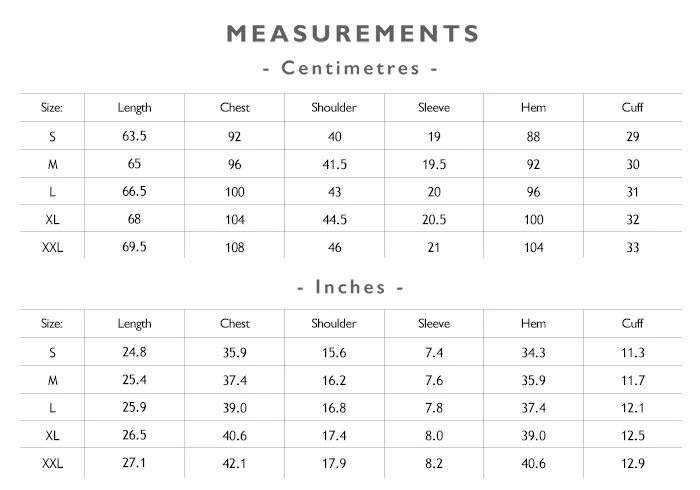 MEASUREMENTS

- Centimetres -

| Size: | Length | Chest | Shoulder | Sleeve | Hem | Cuff |
|---|---|---|---|---|---|---|
| S | 63.5 | 92 | 40 | 19 | 88 | 29 |
| M | 65 | 96 | 41.5 | 19.5 | 92 | 30 |
| L | 66.5 | 100 | 43 | 20 | 96 | 31 |
| XL | 68 | 104 | 44.5 | 20.5 | 100 | 32 |
| XXL | 69.5 | 108 | 46 | 21 | 104 | 33 |

- Inches -

| Size: | Length | Chest | Shoulder | Sleeve | Hem | Cuff |
|---|---|---|---|---|---|---|
| S | 24.8 | 35.9 | 15.6 | 7.4 | 34.3 | 11.3 |
| M | 25.4 | 37.4 | 16.2 | 7.6 | 35.9 | 11.7 |
| L | 25.9 | 39.0 | 16.8 | 7.8 | 37.4 | 12.1 |
| XL | 26.5 | 40.6 | 17.4 | 8.0 | 39.0 | 12.5 |
| XXL | 27.1 | 42.1 | 17.9 | 8.2 | 40.6 | 12.9 |